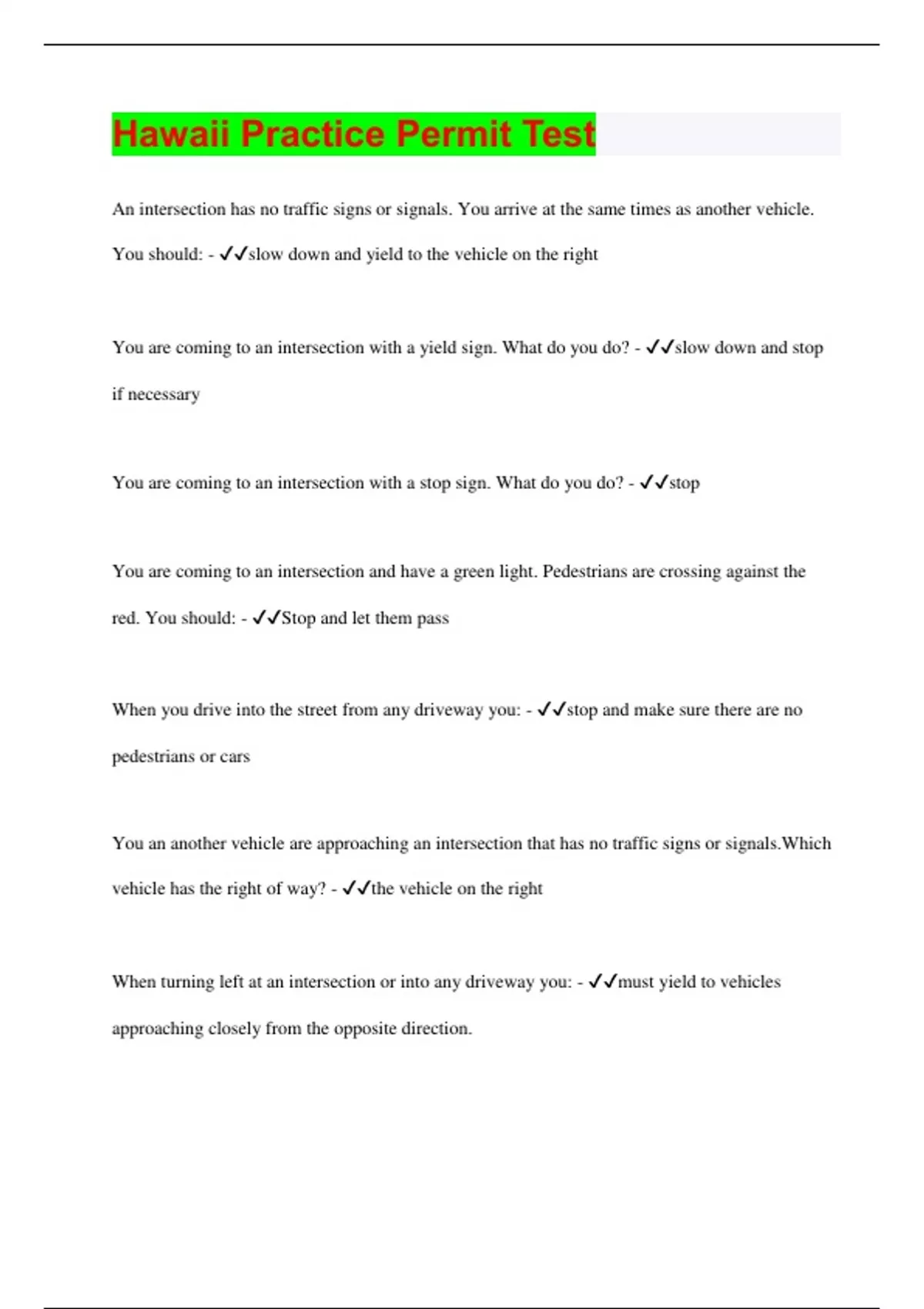 Hawaii Practice Permit Test

An intersection has no traffic signs or signals. You arrive at the same times as another vehicle. You should: - ✓✓slow down and yield to the vehicle on the right

You are coming to an intersection with a yield sign. What do you do? - ✓✓slow down and stop if necessary

You are coming to an intersection with a stop sign. What do you do? - ✓✓stop

You are coming to an intersection and have a green light. Pedestrians are crossing against the red. You should: - ✓✓Stop and let them pass

When you drive into the street from any driveway you: - ✓✓stop and make sure there are no pedestrians or cars

You an another vehicle are approaching an intersection that has no traffic signs or signals.Which vehicle has the right of way? - ✓✓the vehicle on the right

When turning left at an intersection or into any driveway you: - ✓✓must yield to vehicles approaching closely from the opposite direction.